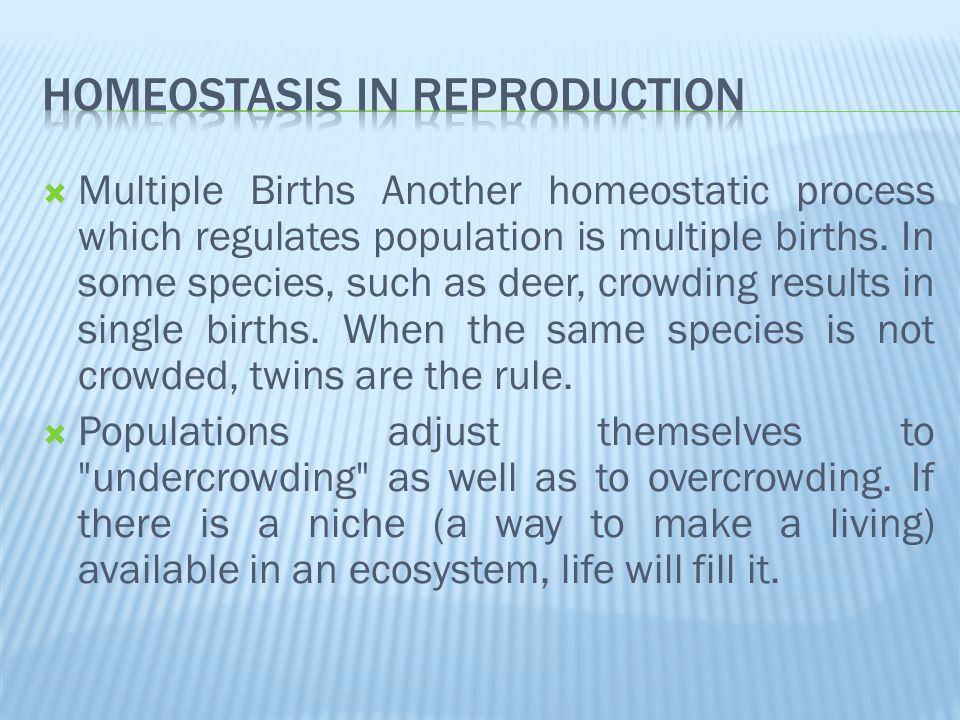 HOMEOSTASIS IN REPRODUCTION

Multiple Births Another homeostatic process which regulates population is multiple births. In some species, such as deer, crowding results in single births. When the same species is not crowded, twins are the rule.

Populations adjust themselves to "undercrowding" as well as to overcrowding. If there is a niche (a way to make a living) available in an ecosystem, life will fill it.